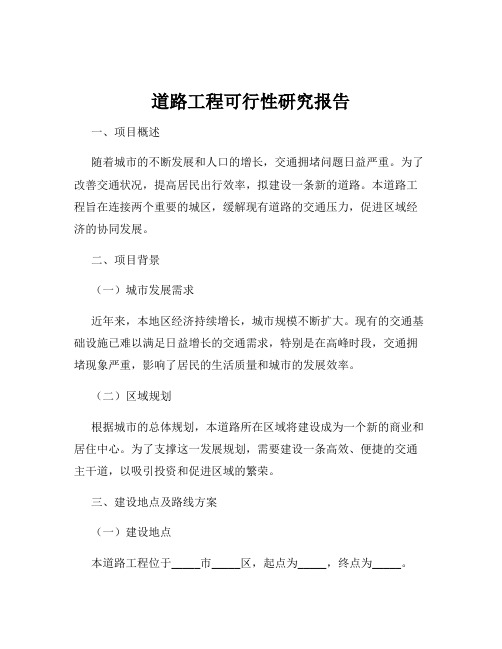 道路工程可行性研究报告

一、项目概述

随着城市的不断发展和人口的增长，交通拥堵问题日益严重。为了改善交通状况，提高居民出行效率，拟建设一条新的道路。本道路工程旨在连接两个重要的城区，缓解现有道路的交通压力，促进区域经济的协同发展。

二、项目背景

（一）城市发展需求

近年来，本地区经济持续增长，城市规模不断扩大。现有的交通基础设施已难以满足日益增长的交通需求，特别是在高峰时段，交通拥堵现象严重，影响了居民的生活质量和城市的发展效率。

（二）区域规划

根据城市的总体规划，本道路所在区域将建设成为一个新的商业和居住中心。为了支撑这一发展规划，需要建设一条高效、便捷的交通主干道，以吸引投资和促进区域的繁荣。

三、建设地点及路线方案

（一）建设地点

本道路工程位于_____市_____区，起点为_____，终点为_____。